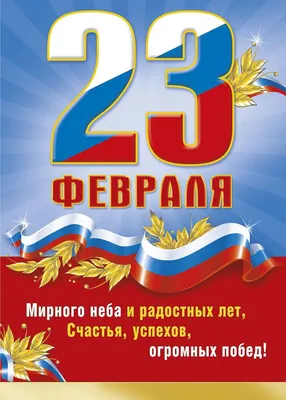 23
ФЕВРАЛЯ

Мирного неба и радостных лет,
Счастья, успехов,
огромных побед!